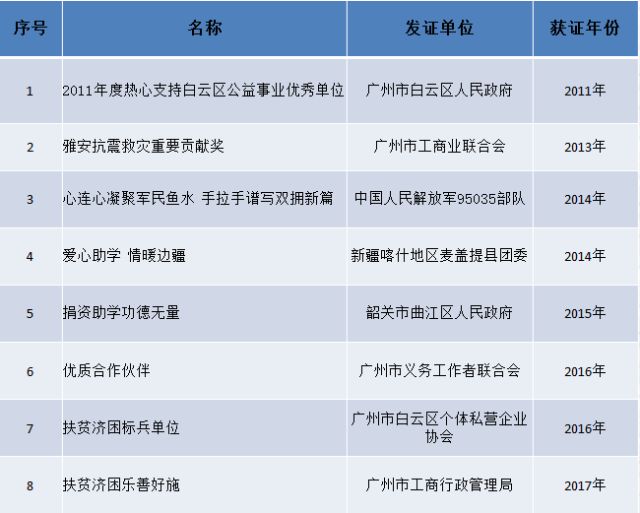 | 序号 | 名称 | 发证单位 | 获证年份 |
|---|---|---|---|
| 1 | 2011年度热心支持白云区公益事业优秀单位 | 广州市白云区人民政府 | 2011年 |
| 2 | 雅安抗震救灾重要贡献奖 | 广州市工商业联合会 | 2013年 |
| 3 | 心连心凝聚军民鱼水 手拉手谱写双拥新篇 | 中国人民解放军95035部队 | 2014年 |
| 4 | 爱心助学 情暖边疆 | 新疆喀什地区麦盖提县团委 | 2014年 |
| 5 | 捐资助学功德无量 | 韶关市曲江区人民政府 | 2015年 |
| 6 | 优质合作伙伴 | 广州市义务工作者联合会 | 2016年 |
| 7 | 扶贫济困标兵单位 | 广州市白云区个体私营企业协会 | 2016年 |
| 8 | 扶贫济困乐善好施 | 广州市工商行政管理局 | 2017年 |